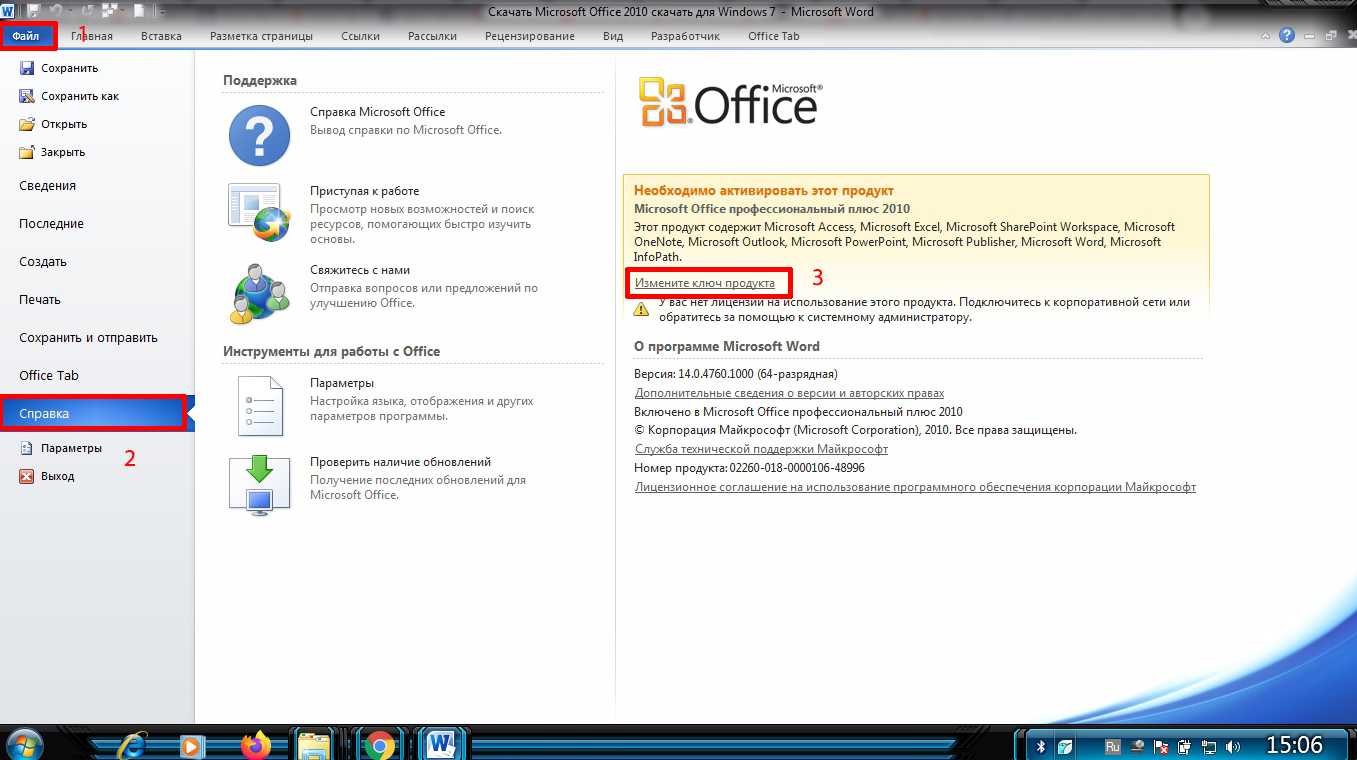 Скачать Microsoft Office 2010 скачать для Windows 7 - Microsoft Word

Файл 1 Главная Вставка Разметка страницы Ссылки Рассылки Рецензирование Вид Разработчик Office Tab

Сохранить
Сохранить как
Открыть
Закрыть
Сведения
Последние
Создать
Печать
Сохранить и отправить
Office Tab
Справка
Параметры 2
Выход

Поддержка

Справка Microsoft Office
Вывод справки по Microsoft Office.

Приступая к работе
Просмотр новых возможностей и поиск ресурсов, помогающих быстро изучить основы.

Свяжитесь с нами
Отправка вопросов или предложений по улучшению Office.

Инструменты для работы с Office

Параметры
Настройка языка, отображения и других параметров программы.

Проверить наличие обновлений
Получение последних обновлений для Microsoft Office.

Microsoft® Office

Необходимо активировать этот продукт
Microsoft Office профессиональный плюс 2010
Этот продукт содержит Microsoft Access, Microsoft Excel, Microsoft SharePoint Workspace, Microsoft OneNote, Microsoft Outlook, Microsoft PowerPoint, Microsoft Publisher, Microsoft Word, Microsoft InfoPath.
Измените ключ продукта 3
У вас нет лицензии на использование этого продукта. Подключитесь к корпоративной сети или обратитесь за помощью к системному администратору.

О программе Microsoft Word
Версия: 14.0.4760.1000 (64-разрядная)
Дополнительные сведения о версии и авторских правах
Включено в Microsoft Office профессиональный плюс 2010
© Корпорация Майкрософт (Microsoft Corporation), 2010. Все права защищены.
Служба технической поддержки Майкрософт
Номер продукта: 02260-018-0000106-48996
Лицензионное соглашение на использование программного обеспечения корпорации Майкрософт

Ru 15:06